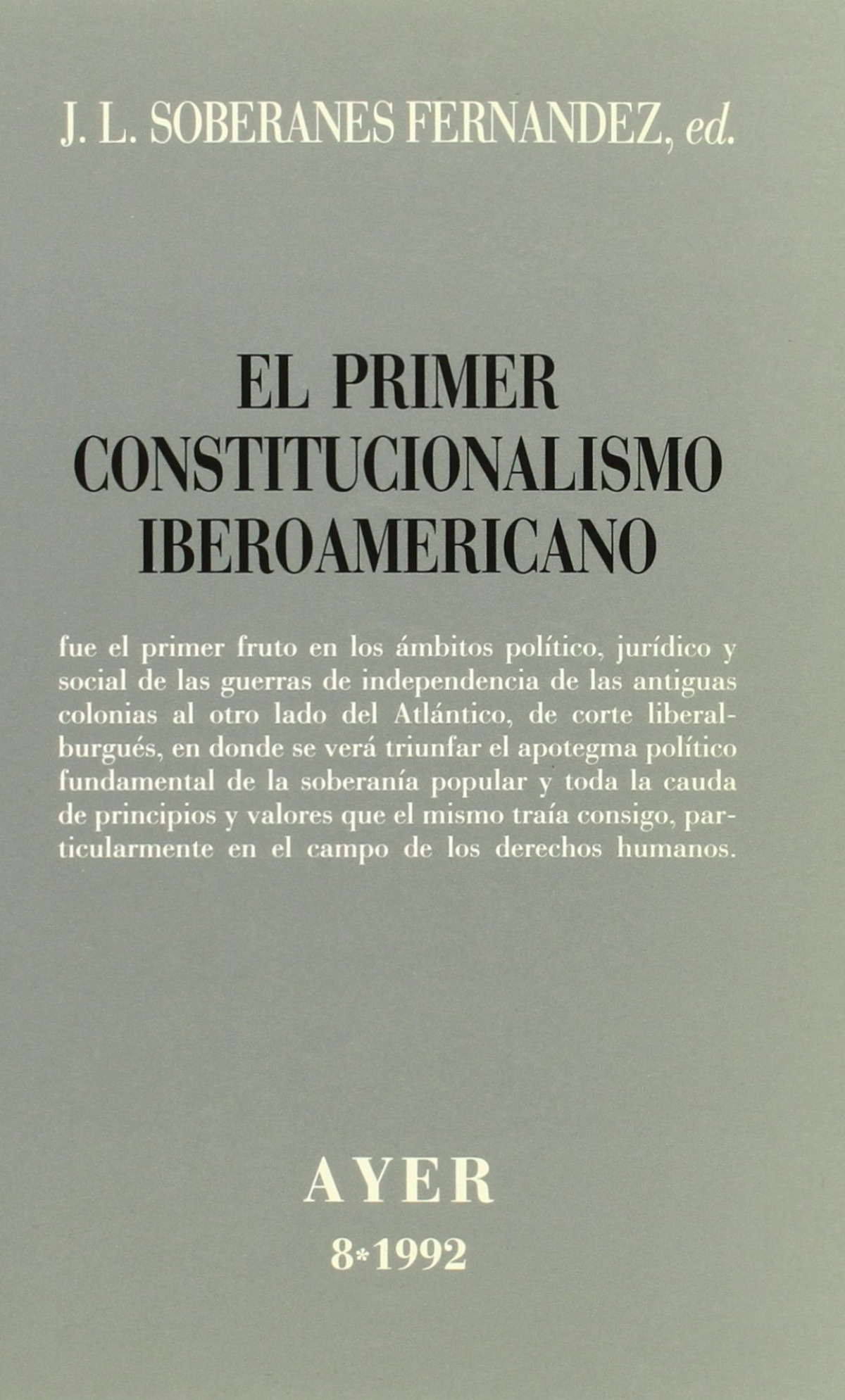 J. L. SOBERANES FERNANDEZ, ed.

EL PRIMER
CONSTITUCIONALISMO
IBEROAMERICANO

fue el primer fruto en los ámbitos político, jurídico y social de las guerras de independencia de las antiguas colonias al otro lado del Atlántico, de corte liberal-burgués, en donde se verá triunfar el apotegma político fundamental de la soberanía popular y toda la cauda de principios y valores que el mismo traía consigo, particularmente en el campo de los derechos humanos.

AYER
8*1992